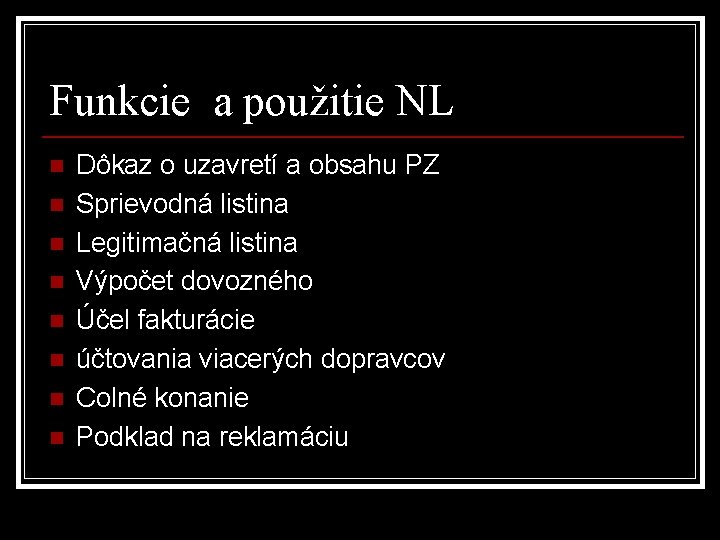 Funkcie  a použitie NL

• Dôkaz o uzavretí a obsahu PZ
• Sprievodná listina
• Legitimačná listina
• Výpočet dovozného
• Účel fakturácie
• účtovania viacerých dopravcov
• Colné konanie
• Podklad na reklamáciu